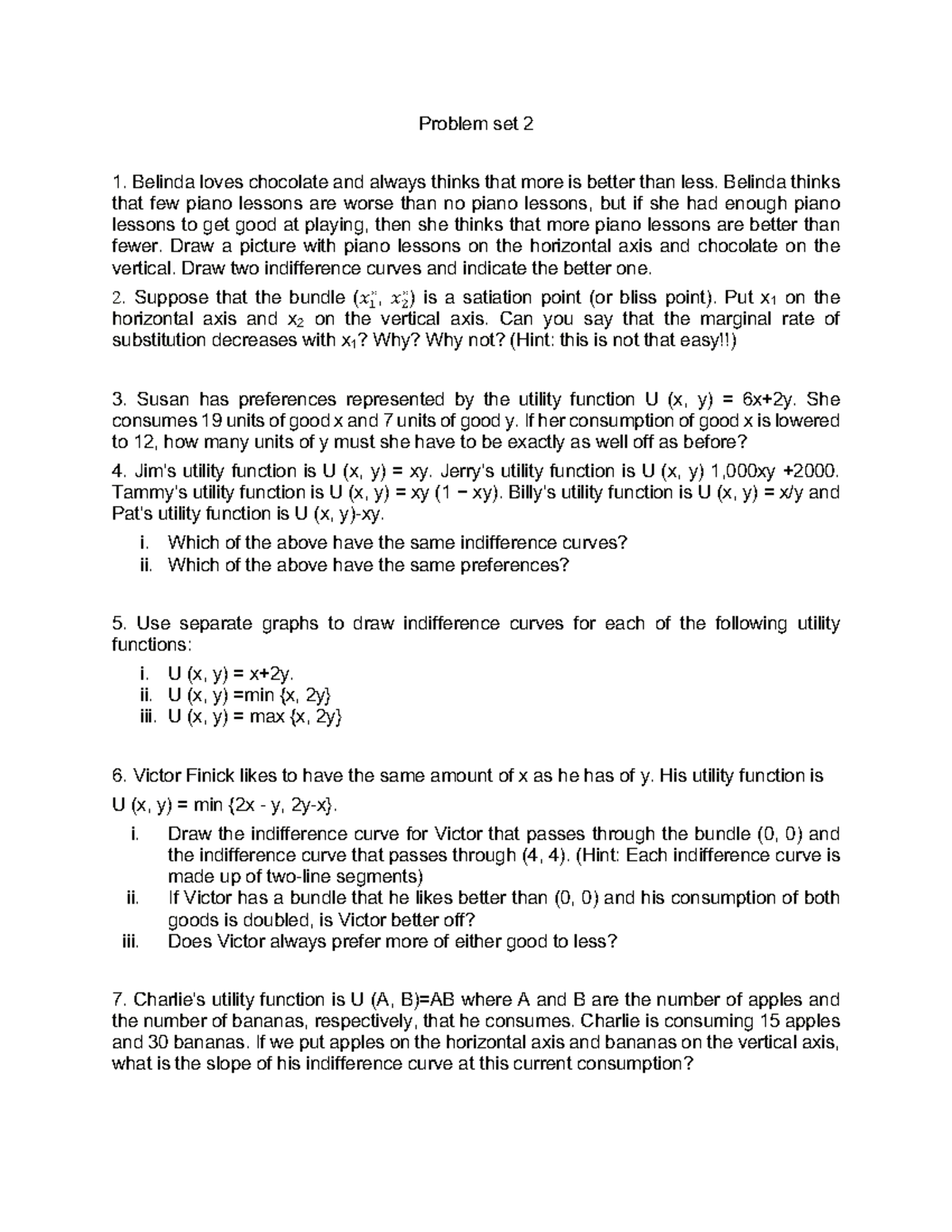 Problem set 2

1. Belinda loves chocolate and always thinks that more is better than less. Belinda thinks that few piano lessons are worse than no piano lessons, but if she had enough piano lessons to get good at playing, then she thinks that more piano lessons are better than fewer. Draw a picture with piano lessons on the horizontal axis and chocolate on the vertical. Draw two indifference curves and indicate the better one.

2. Suppose that the bundle $(x_1^*, x_2^*)$ is a satiation point (or bliss point). Put $x_1$ on the horizontal axis and $x_2$ on the vertical axis. Can you say that the marginal rate of substitution decreases with $x_1$? Why? Why not? (Hint: this is not that easy!!)

3. Susan has preferences represented by the utility function U (x, y) = 6x+2y. She consumes 19 units of good x and 7 units of good y. If her consumption of good x is lowered to 12, how many units of y must she have to be exactly as well off as before?

4. Jim's utility function is U (x, y) = xy. Jerry's utility function is U (x, y) 1,000xy +2000. Tammy's utility function is U (x, y) = xy (1 − xy). Billy's utility function is U (x, y) = x/y and Pat's utility function is U (x, y)-xy.
i. Which of the above have the same indifference curves?
ii. Which of the above have the same preferences?

5. Use separate graphs to draw indifference curves for each of the following utility functions:
i. U (x, y) = x+2y.
ii. U (x, y) =min {x, 2y}
iii. U (x, y) = max {x, 2y}

6. Victor Finick likes to have the same amount of x as he has of y. His utility function is U (x, y) = min {2x - y, 2y-x}.
i. Draw the indifference curve for Victor that passes through the bundle (0, 0) and the indifference curve that passes through (4, 4). (Hint: Each indifference curve is made up of two-line segments)
ii. If Victor has a bundle that he likes better than (0, 0) and his consumption of both goods is doubled, is Victor better off?
iii. Does Victor always prefer more of either good to less?

7. Charlie's utility function is U (A, B)=AB where A and B are the number of apples and the number of bananas, respectively, that he consumes. Charlie is consuming 15 apples and 30 bananas. If we put apples on the horizontal axis and bananas on the vertical axis, what is the slope of his indifference curve at this current consumption?